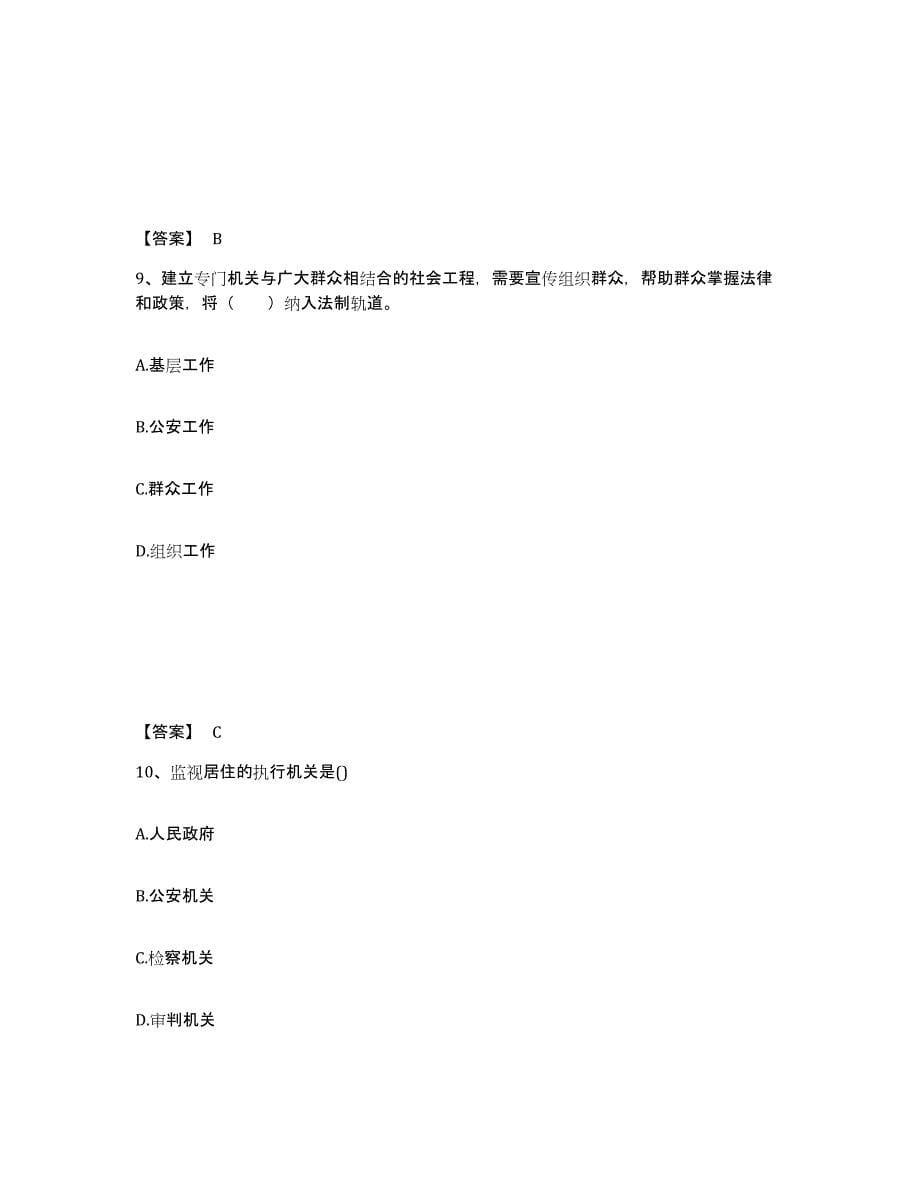 【答案】 B

9、建立专门机关与广大群众相结合的社会工程，需要宣传组织群众，帮助群众掌握法律和政策，将（　　）纳入法制轨道。

A.基层工作

B.公安工作

C.群众工作

D.组织工作

【答案】 C

10、监视居住的执行机关是()

A.人民政府

B.公安机关

C.检察机关

D.审判机关